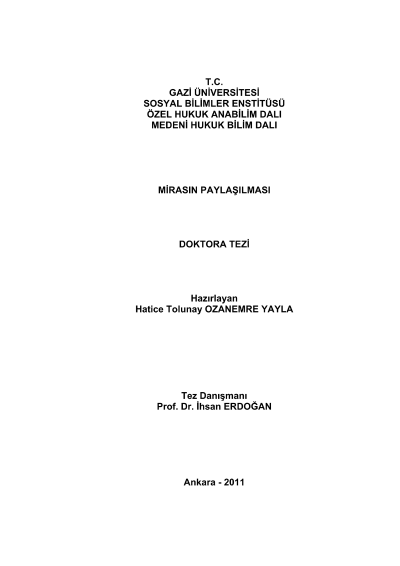 T.C.
GAZİ ÜNİVERSİTESİ
SOSYAL BİLİMLER ENSTİTÜSÜ
ÖZEL HUKUK ANABİLİM DALI
MEDENİ HUKUK BİLİM DALI

MİRASIN PAYLAŞILMASI

DOKTORA TEZİ

Hazırlayan
Hatice Tolunay OZANEMRE YAYLA

Tez Danışmanı
Prof. Dr. İhsan ERDOĞAN

Ankara - 2011